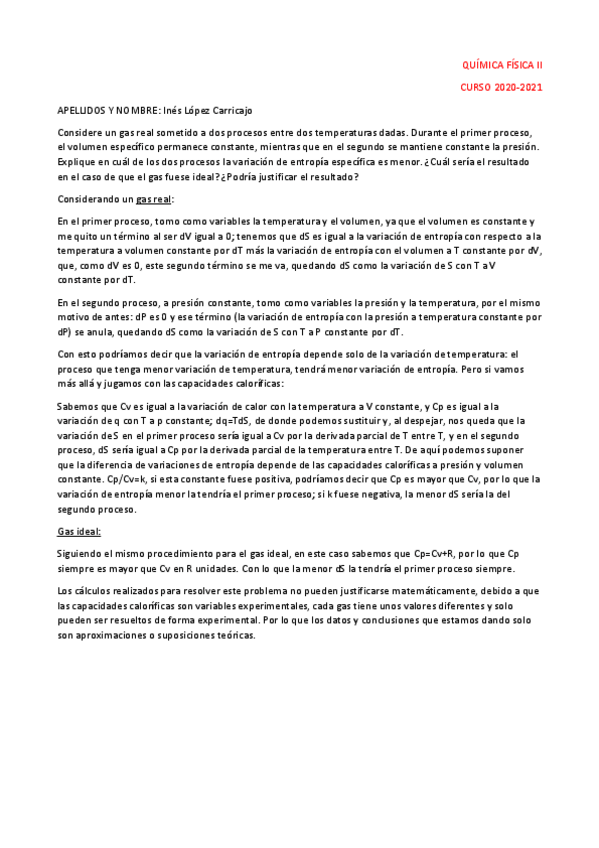 QUÍMICA FÍSICA II

CURSO 2020-2021

APELLIDOS Y NOMBRE: Inés López Carricajo

Considere un gas real sometido a dos procesos entre dos temperaturas dadas. Durante el primer proceso, el volumen específico permanece constante, mientras que en el segundo se mantiene constante la presión. Explique en cuál de los dos procesos la variación de entropía específica es menor. ¿Cuál sería el resultado en el caso de que el gas fuese ideal? ¿Podría justificar el resultado?

Considerando un gas real:

En el primer proceso, tomo como variables la temperatura y el volumen, ya que el volumen es constante y me quito un término al ser dV igual a 0; tenemos que dS es igual a la variación de entropía con respecto a la temperatura a volumen constante por dT más la variación de entropía con el volumen a T constante por dV, que, como dV es 0, este segundo término se me va, quedando dS como la variación de S con T a V constante por dT.

En el segundo proceso, a presión constante, tomo como variables la presión y la temperatura, por el mismo motivo de antes: dP es 0 y ese término (la variación de entropía con la presión a temperatura constante por dP) se anula, quedando dS como la variación de S con T a P constante por dT.

Con esto podríamos decir que la variación de entropía depende solo de la variación de temperatura: el proceso que tenga menor variación de temperatura, tendrá menor variación de entropía. Pero si vamos más allá y jugamos con las capacidades caloríficas:

Sabemos que Cv es igual a la variación de calor con la temperatura a V constante, y Cp es igual a la variación de q con T a p constante; dq=TdS, de donde podemos sustituir y, al despejar, nos queda que la variación de S en el primer proceso sería igual a Cv por la derivada parcial de T entre T, y en el segundo proceso, dS sería igual a Cp por la derivada parcial de la temperatura entre T. De aquí podemos suponer que la diferencia de variaciones de entropía depende de las capacidades caloríficas a presión y volumen constante. Cp/Cv=k, si esta constante fuese positiva, podríamos decir que Cp es mayor que Cv, por lo que la variación de entropía menor la tendría el primer proceso; si k fuese negativa, la menor dS sería la del segundo proceso.

Gas ideal:

Siguiendo el mismo procedimiento para el gas ideal, en este caso sabemos que Cp=Cv+R, por lo que Cp siempre es mayor que Cv en R unidades. Con lo que la menor dS la tendría el primer proceso siempre.

Los cálculos realizados para resolver este problema no pueden justificarse matemáticamente, debido a que las capacidades caloríficas son variables experimentales, cada gas tiene unos valores diferentes y solo pueden ser resueltos de forma experimental. Por lo que los datos y conclusiones que estamos dando solo son aproximaciones o suposiciones teóricas.